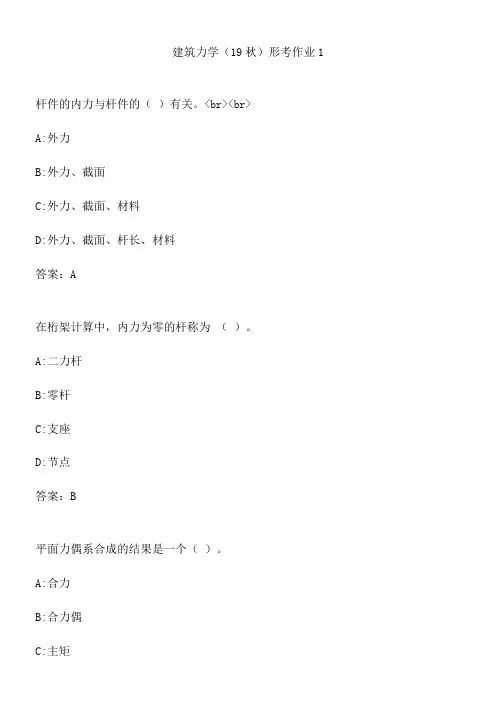 建筑力学（19 秋）形考作业 1

杆件的内力与杆件的（ ）有关。<br><br>

A:外力

B:外力、截面

C:外力、截面、材料

D:外力、截面、杆长、材料

答案：A

在桁架计算中，内力为零的杆称为 （ ）。

A:二力杆

B:零杆

C:支座

D:节点

答案：B

平面力偶系合成的结果是一个（ ）。

A:合力

B:合力偶

C:主矩